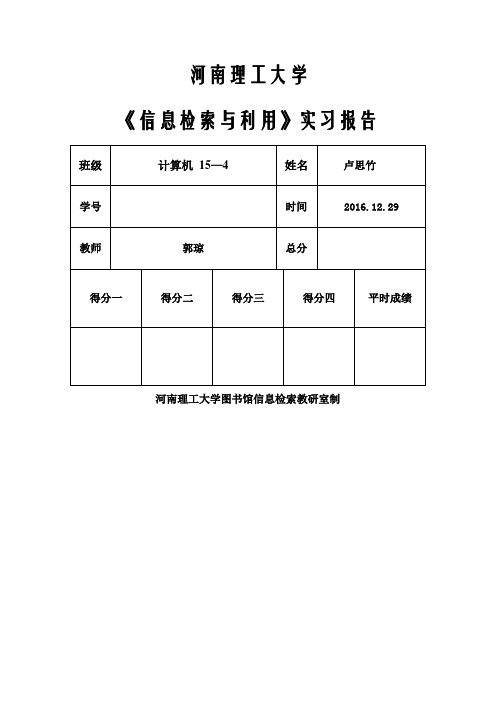 河南理工大学

《信息检索与利用》实习报告

| 班级 | 计算机 15—4 | 姓名 | 卢思竹 |
|---|---|---|---|
| 学号 | | 时间 | 2016.12.29 |
| 教师 | 郭琼 | 总分 | |

| 得分一 | 得分二 | 得分三 | 得分四 | 平时成绩 |
|---|---|---|---|---|
| | | | | |

河南理工大学图书馆信息检索教研室制